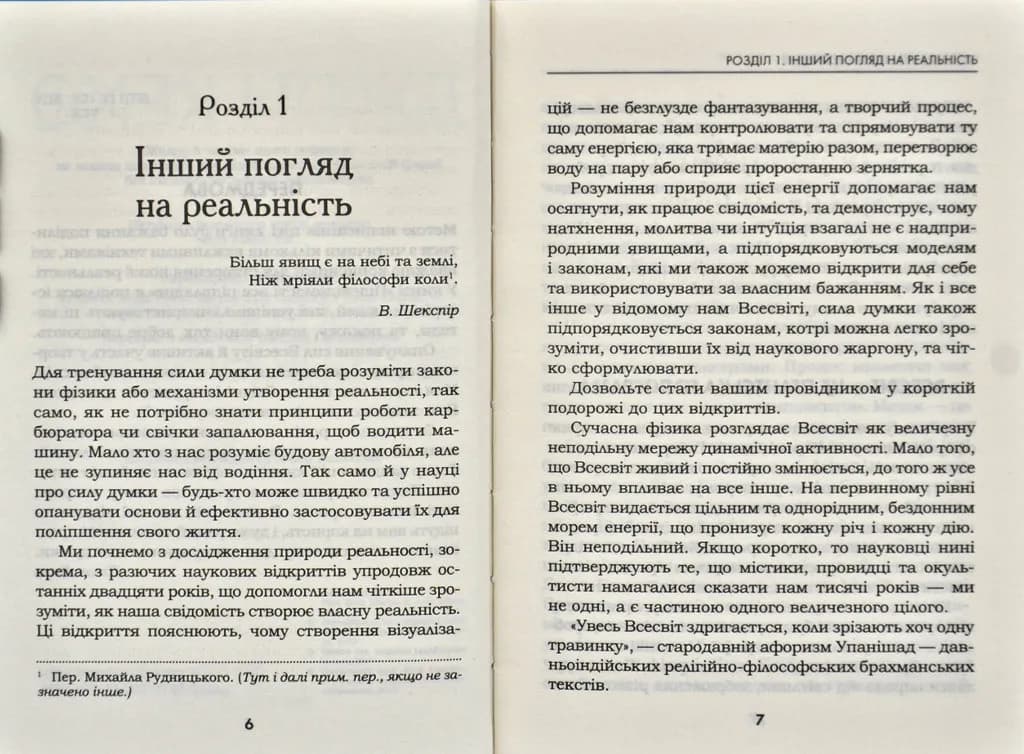 Розділ 1

Інший погляд на реальність

Більш явищ є на небі та землі,
Ніж мріяли філософи коли$^1$.

В. Шекспір

Для тренування сили думки не треба розуміти закони фізики або механізми утворення реальності, так само, як не потрібно знати принципи роботи карбюратора чи свічки запалювання, щоб водити машину. Мало хто з нас розуміє будову автомобіля, але це не зупиняє нас від водіння. Так само й у науці про силу думки — будь-хто може швидко та успішно опанувати основи й ефективно застосовувати їх для поліпшення свого життя.

Ми почнемо з дослідження природи реальності, зокрема, з разючих наукових відкриттів упродовж останніх двадцяти років, що допомогли нам чіткіше зрозуміти, як наша свідомість створює власну реальність. Ці відкриття пояснюють, чому створення візуаліза-

$^1$ Пер. Михайла Рудницького. (Тут і далі прим. пер., якщо не зазначено інше.)

6

РОЗДІЛ 1. ІНШИЙ ПОГЛЯД НА РЕАЛЬНІСТЬ

цій — не безглузде фантазування, а творчий процес, що допомагає нам контролювати та спрямовувати ту саму енергію, яка тримає матерію разом, перетворює воду на пару або сприяє проростанню зернятка.

Розуміння природи цієї енергії допомагає нам осягнути, як працює свідомість, та демонструє, чому натхнення, молитва чи інтуїція взагалі не є надприродними явищами, а підпорядковуються моделям і законам, які ми також можемо відкрити для себе та використовувати за власним бажанням. Як і все інше у відомому нам Всесвіті, сила думки також підпорядковується законам, котрі можна легко зрозуміти, очистивши їх від наукового жаргону, та чітко сформулювати.

Дозвольте стати вашим провідником у короткій подорожі до цих відкриттів.

Сучасна фізика розглядає Всесвіт як величезну неподільну мережу динамічної активності. Мало того, що Всесвіт живий і постійно змінюється, до того ж усе в ньому впливає на все інше. На первинному рівні Всесвіт видається цільним та однорідним, бездонним морем енергії, що пронизує кожну річ і кожну дію. Він неподільний. Якщо коротко, то науковці нині підтверджують те, що містики, провидці та окультисти намагалися сказати нам тисячі років — ми не одні, а є частиною одного величезного цілого.

«Увесь Всесвіт здригається, коли зрізають хоч одну травинку», — стародавній афоризм Упанішад — давньоіндійських релігійно-філософських брахманських текстів.

7